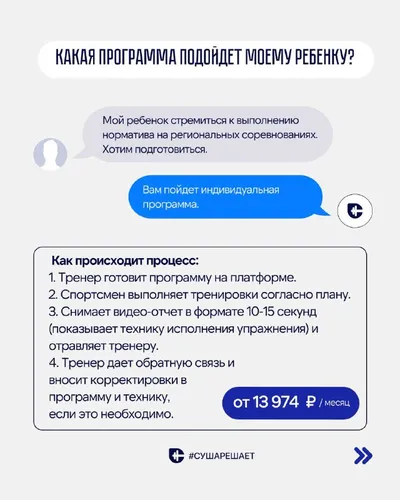 КАКАЯ ПРОГРАММА ПОДОЙДЕТ МОЕМУ РЕБЕНКУ?

Мой ребенок стремиться к выполнению норматива на региональных соревнованиях. Хотим подготовиться.

Вам пойдет индивидуальная программа.

Как происходит процесс:
1. Тренер готовит программу на платформе.
2. Спортсмен выполняет тренировки согласно плану.
3. Снимает видео-отчет в формате 10-15 секунд (показывает технику исполнения упражнения) и отравляет тренеру.
4. Тренер дает обратную связь и вносит корректировки в программу и технику, если это необходимо.

от 13 974 ₽ / месяц

#СУШАРЕШАЕТ